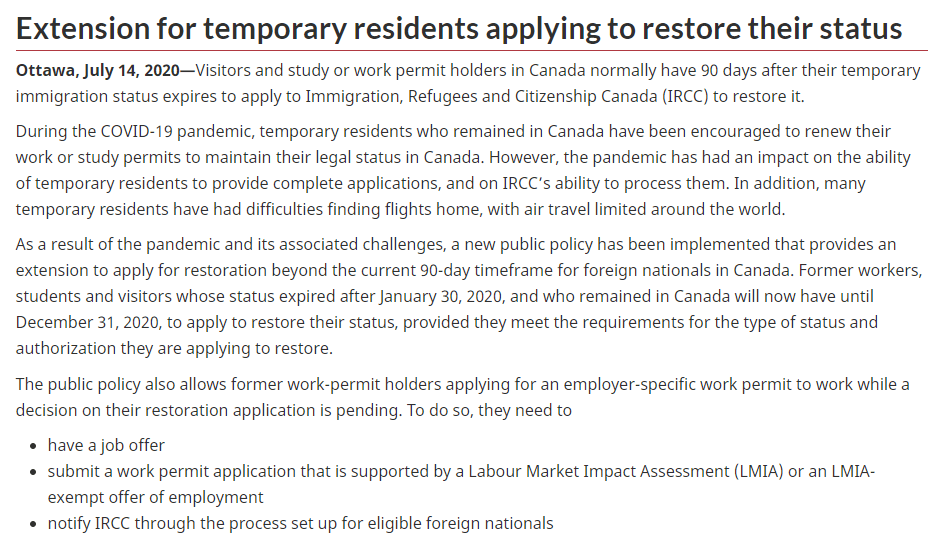 Extension for temporary residents applying to restore their status

Ottawa, July 14, 2020—Visitors and study or work permit holders in Canada normally have 90 days after their temporary immigration status expires to apply to Immigration, Refugees and Citizenship Canada (IRCC) to restore it.

During the COVID-19 pandemic, temporary residents who remained in Canada have been encouraged to renew their work or study permits to maintain their legal status in Canada. However, the pandemic has had an impact on the ability of temporary residents to provide complete applications, and on IRCC's ability to process them. In addition, many temporary residents have had difficulties finding flights home, with air travel limited around the world.

As a result of the pandemic and its associated challenges, a new public policy has been implemented that provides an extension to apply for restoration beyond the current 90-day timeframe for foreign nationals in Canada. Former workers, students and visitors whose status expired after January 30, 2020, and who remained in Canada will now have until December 31, 2020, to apply to restore their status, provided they meet the requirements for the type of status and authorization they are applying to restore.

The public policy also allows former work-permit holders applying for an employer-specific work permit to work while a decision on their restoration application is pending. To do so, they need to

- have a job offer
- submit a work permit application that is supported by a Labour Market Impact Assessment (LMIA) or an LMIA-exempt offer of employment
- notify IRCC through the process set up for eligible foreign nationals